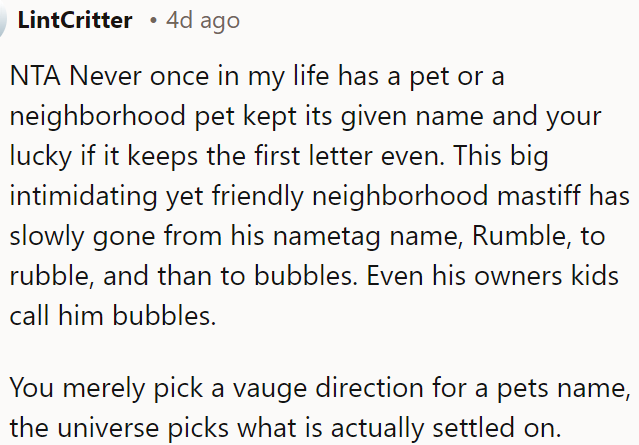 LintCritter • 4d ago

NTA Never once in my life has a pet or a neighborhood pet kept its given name and your lucky if it keeps the first letter even. This big intimidating yet friendly neighborhood mastiff has slowly gone from his nametag name, Rumble, to rubble, and than to bubbles. Even his owners kids call him bubbles.

You merely pick a vauge direction for a pets name, the universe picks what is actually settled on.